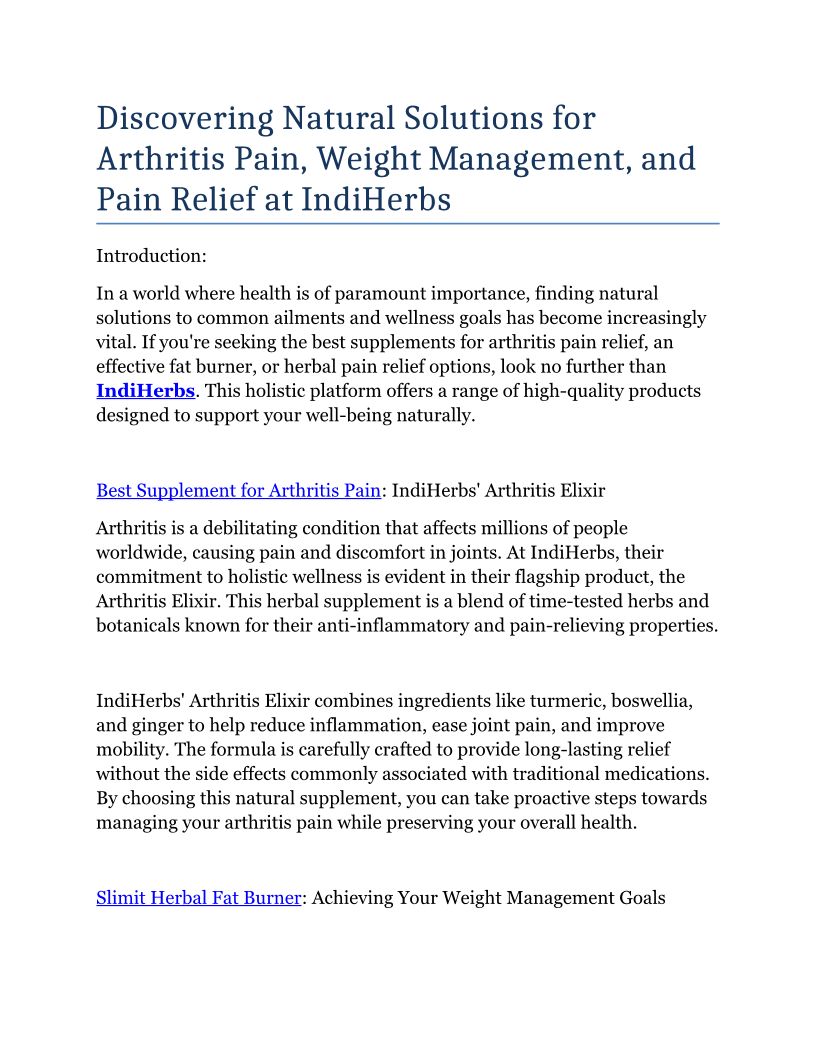 Discovering Natural Solutions for Arthritis Pain, Weight Management, and Pain Relief at IndiHerbs

Introduction:

In a world where health is of paramount importance, finding natural solutions to common ailments and wellness goals has become increasingly vital. If you're seeking the best supplements for arthritis pain relief, an effective fat burner, or herbal pain relief options, look no further than IndiHerbs. This holistic platform offers a range of high-quality products designed to support your well-being naturally.

Best Supplement for Arthritis Pain: IndiHerbs' Arthritis Elixir

Arthritis is a debilitating condition that affects millions of people worldwide, causing pain and discomfort in joints. At IndiHerbs, their commitment to holistic wellness is evident in their flagship product, the Arthritis Elixir. This herbal supplement is a blend of time-tested herbs and botanicals known for their anti-inflammatory and pain-relieving properties.

IndiHerbs' Arthritis Elixir combines ingredients like turmeric, boswellia, and ginger to help reduce inflammation, ease joint pain, and improve mobility. The formula is carefully crafted to provide long-lasting relief without the side effects commonly associated with traditional medications. By choosing this natural supplement, you can take proactive steps towards managing your arthritis pain while preserving your overall health.

Slimit Herbal Fat Burner: Achieving Your Weight Management Goals